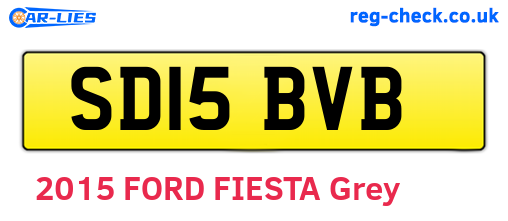 CAR-LIES

reg-check.co.uk

SD15 BVB

2015 FORD FIESTA Grey